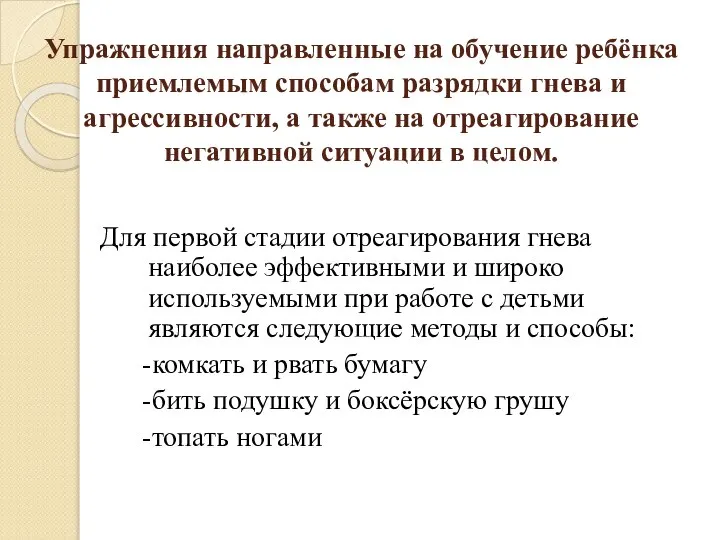 Упражнения направленные на обучение ребёнка приемлемым способам разрядки гнева и агрессивности, а также на отреагирование негативной ситуации в целом.

Для первой стадии отреагирования гнева наиболее эффективными и широко используемыми при работе с детьми являются следующие методы и способы:

-комкать и рвать бумагу

-бить подушку и боксёрскую грушу

-топать ногами